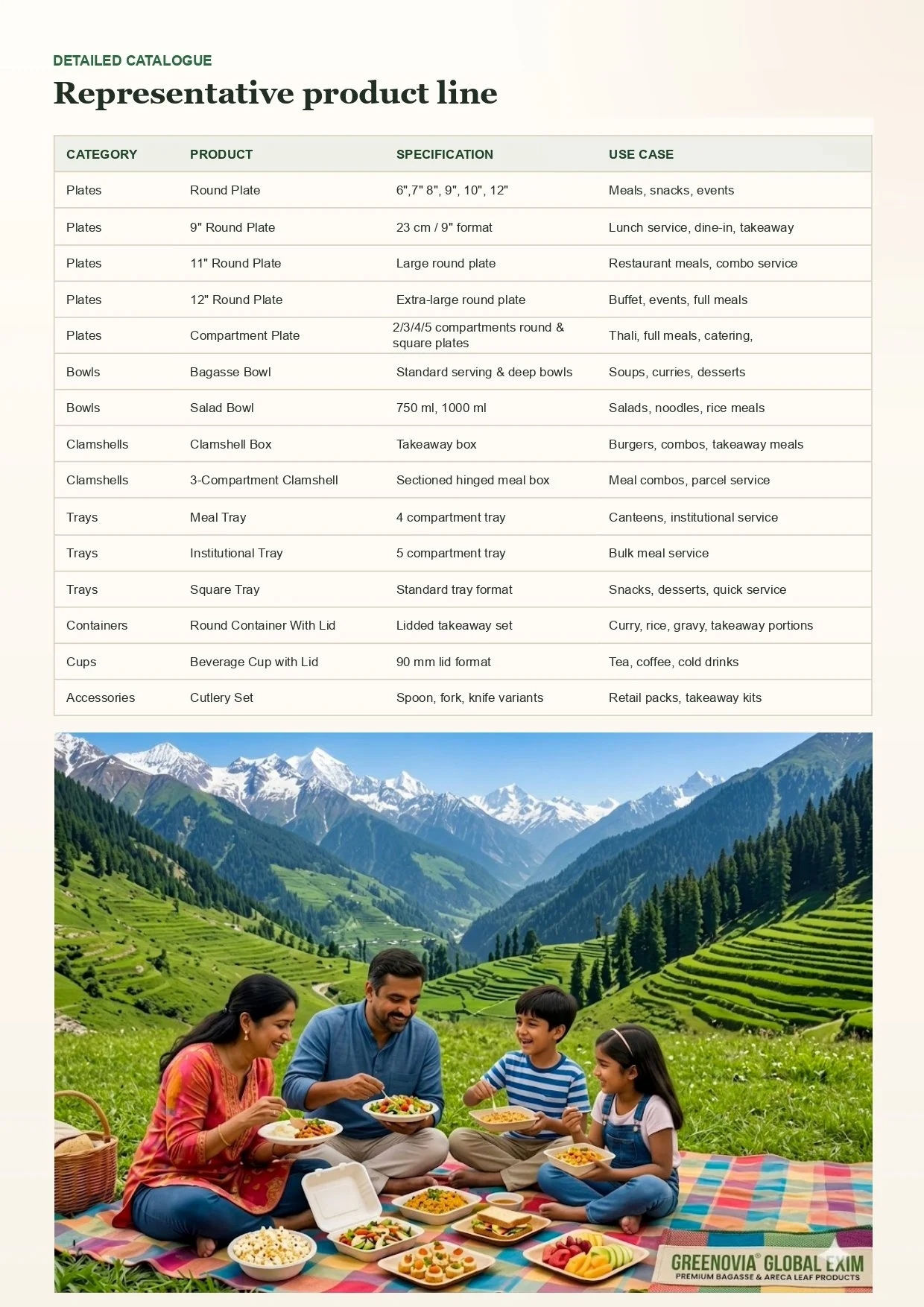 DETAILED CATALOGUE

Representative product line

| CATEGORY | PRODUCT | SPECIFICATION | USE CASE |
|---|---|---|---|
| Plates | Round Plate | 6",7" 8", 9", 10", 12" | Meals, snacks, events |
| Plates | 9" Round Plate | 23 cm / 9" format | Lunch service, dine-in, takeaway |
| Plates | 11" Round Plate | Large round plate | Restaurant meals, combo service |
| Plates | 12" Round Plate | Extra-large round plate | Buffet, events, full meals |
| Plates | Compartment Plate | 2/3/4/5 compartments round & square plates | Thali, full meals, catering, |
| Bowls | Bagasse Bowl | Standard serving & deep bowls | Soups, curries, desserts |
| Bowls | Salad Bowl | 750 ml, 1000 ml | Salads, noodles, rice meals |
| Clamshells | Clamshell Box | Takeaway box | Burgers, combos, takeaway meals |
| Clamshells | 3-Compartment Clamshell | Sectioned hinged meal box | Meal combos, parcel service |
| Trays | Meal Tray | 4 compartment tray | Canteens, institutional service |
| Trays | Institutional Tray | 5 compartment tray | Bulk meal service |
| Trays | Square Tray | Standard tray format | Snacks, desserts, quick service |
| Containers | Round Container With Lid | Lidded takeaway set | Curry, rice, gravy, takeaway portions |
| Cups | Beverage Cup with Lid | 90 mm lid format | Tea, coffee, cold drinks |
| Accessories | Cutlery Set | Spoon, fork, knife variants | Retail packs, takeaway kits |

GREENOVIA® GLOBAL EXIM
PREMIUM BAGASSE & ARECA LEAF PRODUCTS